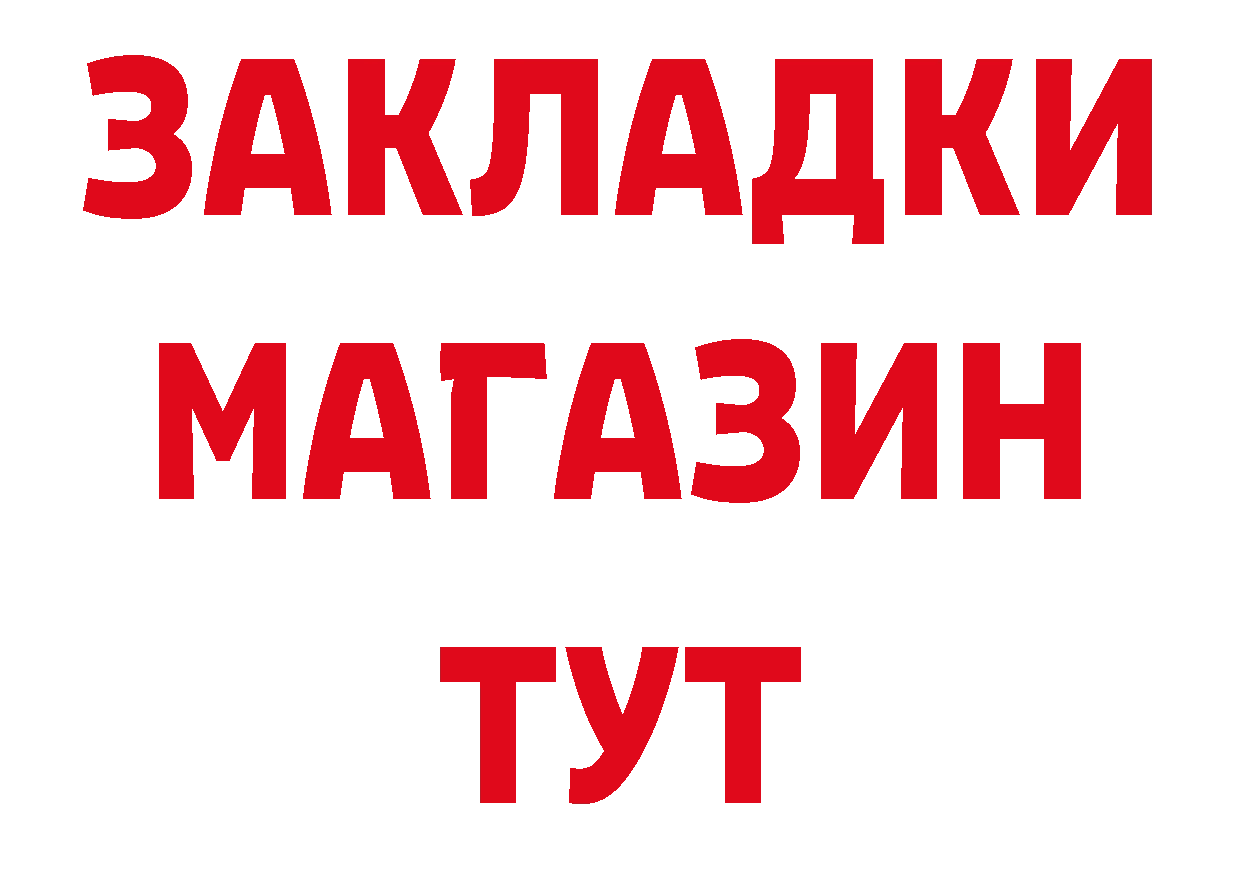 ЗАКЛАДКИ
МАГАЗИН
ТУТ